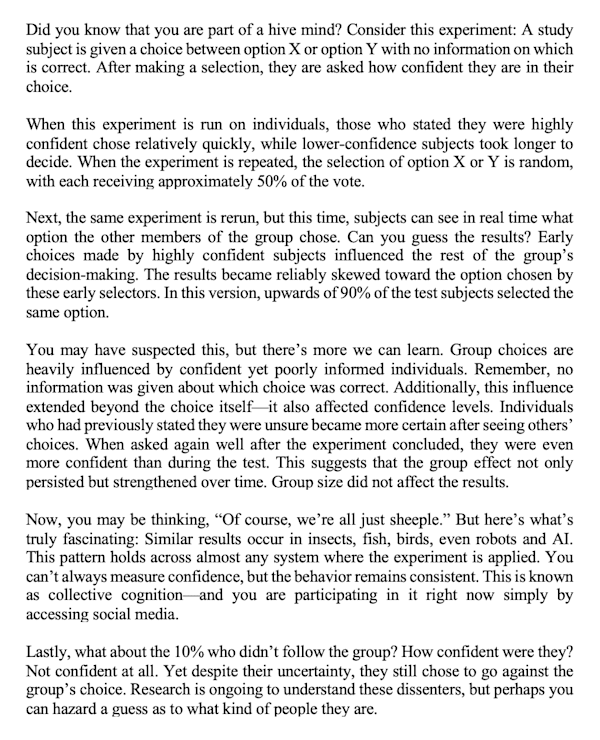 Did you know that you are part of a hive mind? Consider this experiment: A study subject is given a choice between option X or option Y with no information on which is correct. After making a selection, they are asked how confident they are in their choice.

When this experiment is run on individuals, those who stated they were highly confident chose relatively quickly, while lower-confidence subjects took longer to decide. When the experiment is repeated, the selection of option X or Y is random, with each receiving approximately 50% of the vote.

Next, the same experiment is rerun, but this time, subjects can see in real time what option the other members of the group chose. Can you guess the results? Early choices made by highly confident subjects influenced the rest of the group's decision-making. The results became reliably skewed toward the option chosen by these early selectors. In this version, upwards of 90% of the test subjects selected the same option.

You may have suspected this, but there's more we can learn. Group choices are heavily influenced by confident yet poorly informed individuals. Remember, no information was given about which choice was correct. Additionally, this influence extended beyond the choice itself—it also affected confidence levels. Individuals who had previously stated they were unsure became more certain after seeing others' choices. When asked again well after the experiment concluded, they were even more confident than during the test. This suggests that the group effect not only persisted but strengthened over time. Group size did not affect the results.

Now, you may be thinking, "Of course, we're all just sheeple." But here's what's truly fascinating: Similar results occur in insects, fish, birds, even robots and AI. This pattern holds across almost any system where the experiment is applied. You can't always measure confidence, but the behavior remains consistent. This is known as collective cognition—and you are participating in it right now simply by accessing social media.

Lastly, what about the 10% who didn't follow the group? How confident were they? Not confident at all. Yet despite their uncertainty, they still chose to go against the group's choice. Research is ongoing to understand these dissenters, but perhaps you can hazard a guess as to what kind of people they are.